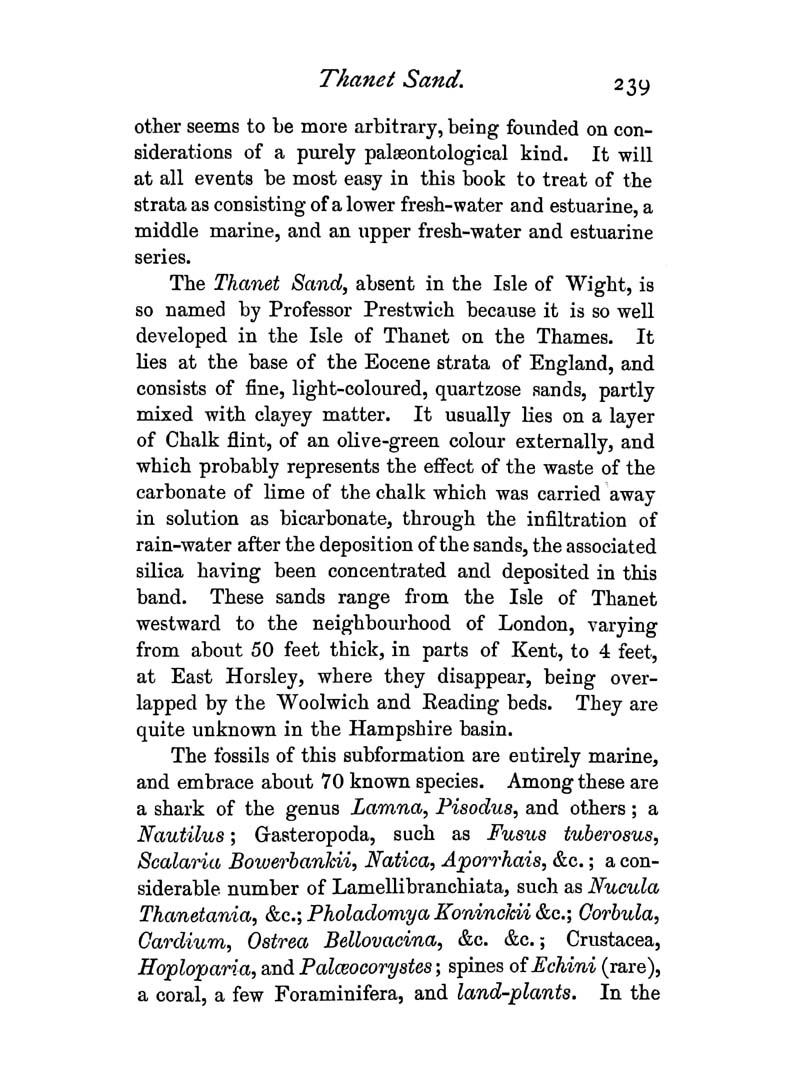 Thanet Sand. 239

other seems to be more arbitrary, being founded on considerations of a purely palæontological kind. It will at all events be most easy in this book to treat of the strata as consisting of a lower fresh-water and estuarine, a middle marine, and an upper fresh-water and estuarine series.

The Thanet Sand, absent in the Isle of Wight, is so named by Professor Prestwich because it is so well developed in the Isle of Thanet on the Thames. It lies at the base of the Eocene strata of England, and consists of fine, light-coloured, quartzose sands, partly mixed with clayey matter. It usually lies on a layer of Chalk flint, of an olive-green colour externally, and which probably represents the effect of the waste of the carbonate of lime of the chalk which was carried away in solution as bicarbonate, through the infiltration of rain-water after the deposition of the sands, the associated silica having been concentrated and deposited in this band. These sands range from the Isle of Thanet westward to the neighbourhood of London, varying from about 50 feet thick, in parts of Kent, to 4 feet, at East Horsley, where they disappear, being overlapped by the Woolwich and Reading beds. They are quite unknown in the Hampshire basin.

The fossils of this subformation are entirely marine, and embrace about 70 known species. Among these are a shark of the genus Lamna, Pisodus, and others; a Nautilus; Gasteropoda, such as Fusus tuberosus, Scalaria Bowerbankii, Natica, Aporrhais, &c.; a considerable number of Lamellibranchiata, such as Nucula Thanetania, &c.; Pholadomya Koninckii &c.; Corbula, Cardium, Ostrea Bellovacina, &c. &c.; Crustacea, Hoploparia, and Palæocorystes; spines of Echini (rare), a coral, a few Foraminifera, and land-plants. In the